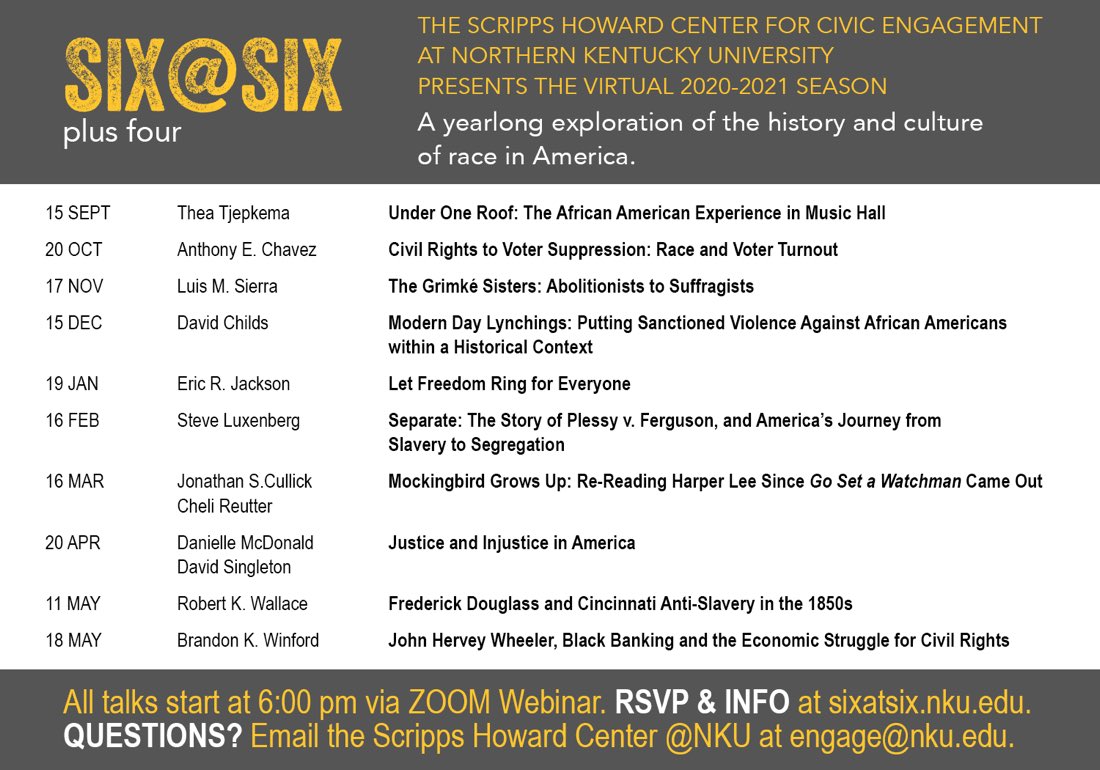 SIX@SIX
plus four

THE SCRIPPS HOWARD CENTER FOR CIVIC ENGAGEMENT AT NORTHERN KENTUCKY UNIVERSITY PRESENTS THE VIRTUAL 2020-2021 SEASON

A yearlong exploration of the history and culture of race in America.

| | | |
|---|---|---|
| 15 SEPT | Thea Tjepkema | Under One Roof: The African American Experience in Music Hall |
| 20 OCT | Anthony E. Chavez | Civil Rights to Voter Suppression: Race and Voter Turnout |
| 17 NOV | Luis M. Sierra | The Grimké Sisters: Abolitionists to Suffragists |
| 15 DEC | David Childs | Modern Day Lynchings: Putting Sanctioned Violence Against African Americans within a Historical Context |
| 19 JAN | Eric R. Jackson | Let Freedom Ring for Everyone |
| 16 FEB | Steve Luxenberg | Separate: The Story of Plessy v. Ferguson, and America's Journey from Slavery to Segregation |
| 16 MAR | Jonathan S.Cullick Cheli Reutter | Mockingbird Grows Up: Re-Reading Harper Lee Since Go Set a Watchman Came Out |
| 20 APR | Danielle McDonald David Singleton | Justice and Injustice in America |
| 11 MAY | Robert K. Wallace | Frederick Douglass and Cincinnati Anti-Slavery in the 1850s |
| 18 MAY | Brandon K. Winford | John Hervey Wheeler, Black Banking and the Economic Struggle for Civil Rights |

All talks start at 6:00 pm via ZOOM Webinar. RSVP & INFO at sixatsix.nku.edu.
QUESTIONS? Email the Scripps Howard Center @NKU at engage@nku.edu.